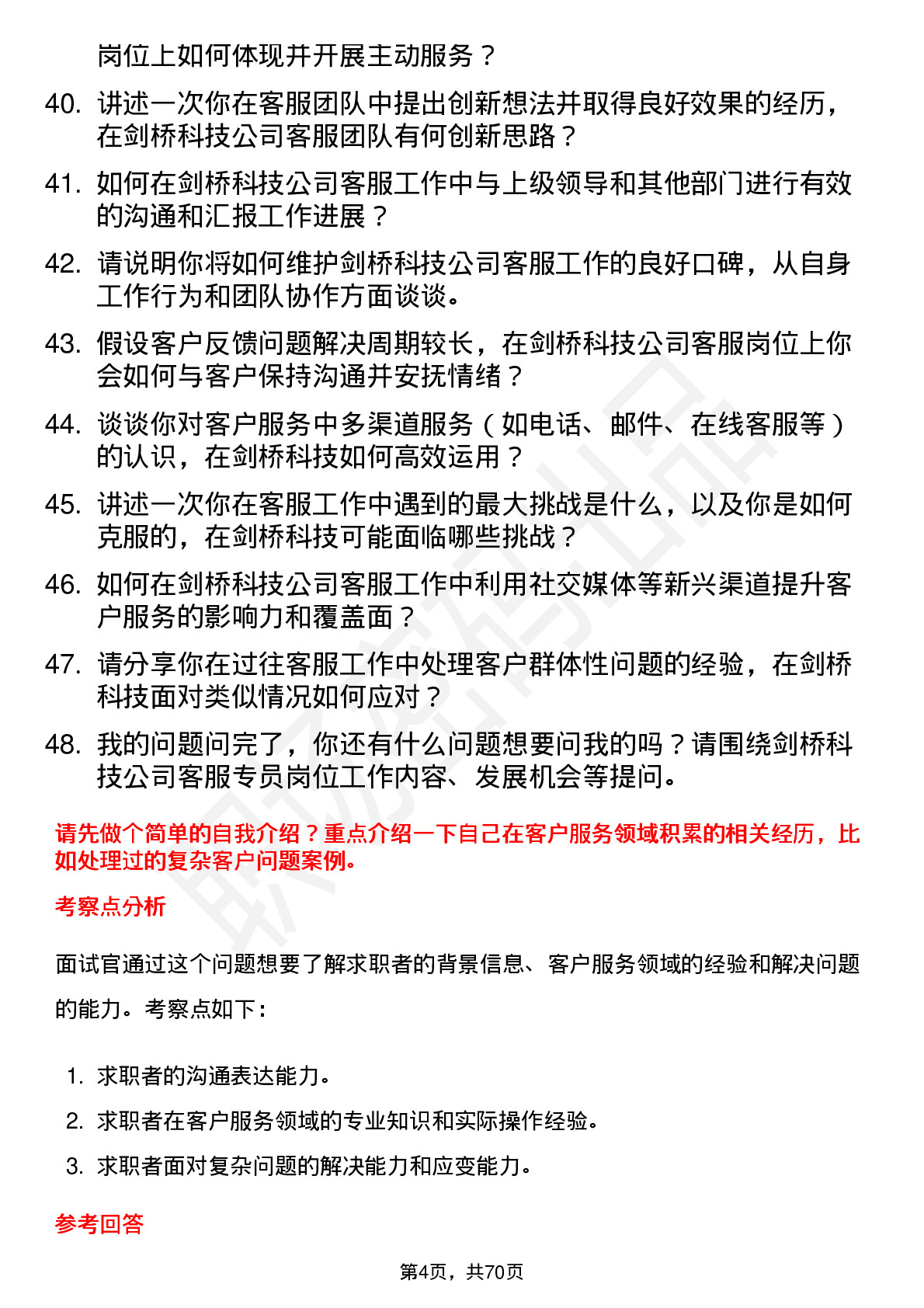 岗位上如何体现并开展主动服务？

40. 讲述一次你在客服团队中提出创新想法并取得良好效果的经历，在剑桥科技公司客服团队有何创新思路？

41. 如何在剑桥科技公司客服工作中与上级领导和其他部门进行有效的沟通和汇报工作进展？

42. 请说明你将如何维护剑桥科技公司客服工作的良好口碑，从自身工作行为和团队协作方面谈谈。

43. 假设客户反馈问题解决周期较长，在剑桥科技公司客服岗位上你会如何与客户保持沟通并安抚情绪？

44. 谈谈你对客户服务中多渠道服务（如电话、邮件、在线客服等）的认识，在剑桥科技如何高效运用？

45. 讲述一次你在客服工作中遇到的最大挑战是什么，以及你是如何克服的，在剑桥科技可能面临哪些挑战？

46. 如何在剑桥科技公司客服工作中利用社交媒体等新兴渠道提升客户服务的影响力和覆盖面？

47. 请分享你在过往客服工作中处理客户群体性问题的经验，在剑桥科技面对类似情况如何应对？

48. 我的问题问完了，你还有什么问题想要问我的吗？请围绕剑桥科技公司客服专员岗位工作内容、发展机会等提问。

请先做个简单的自我介绍？重点介绍一下自己在客户服务领域积累的相关经历，比如处理过的复杂客户问题案例。

考察点分析

面试官通过这个问题想要了解求职者的背景信息、客户服务领域的经验和解决问题的能力。考察点如下：

1. 求职者的沟通表达能力。
2. 求职者在客户服务领域的专业知识和实际操作经验。
3. 求职者面对复杂问题的解决能力和应变能力。

参考回答

第4页，共70页